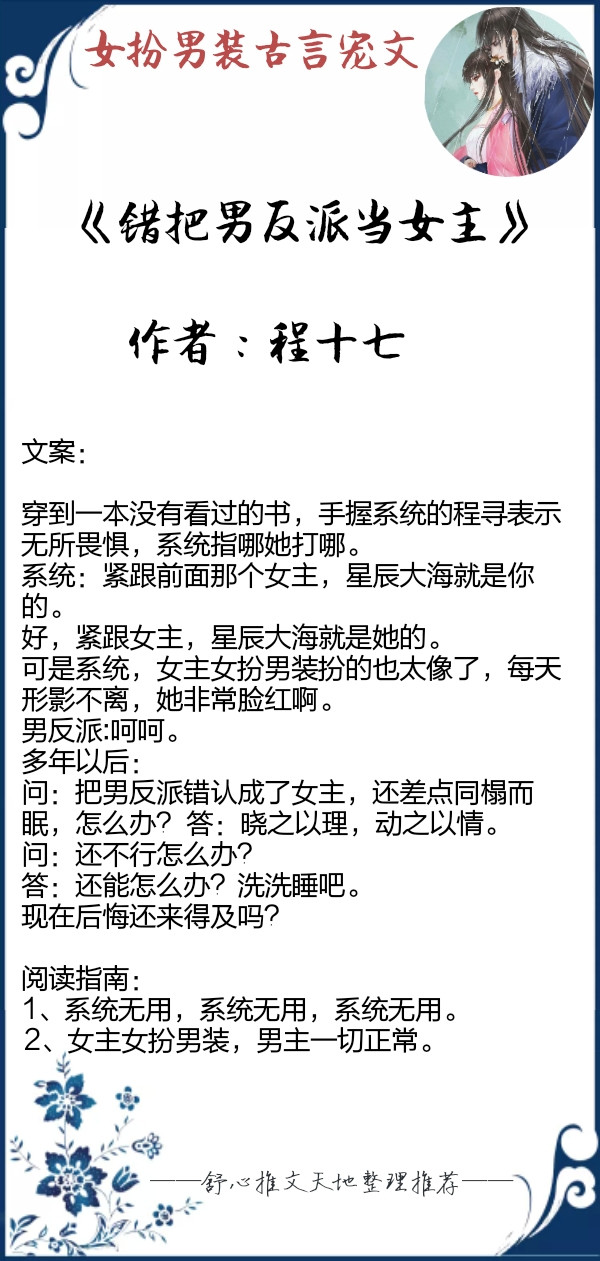 女扮男装古言宠文

《错把男反派当女主》

作者：程十七

文案：

穿到一本没有看过的书，手握系统的程寻表示无所畏惧，系统指哪她打哪。
系统：紧跟前面那个女主，星辰大海就是你的。
好，紧跟女主，星辰大海就是她的。
可是系统，女主女扮男装扮的也太像了，每天形影不离，她非常脸红啊。
男反派:呵呵。
多年以后：
问：把男反派错认成了女主，还差点同榻而眠，怎么办？答：晓之以理，动之以情。
问：还不行怎么办？
答：还能怎么办？洗洗睡吧。
现在后悔还来得及吗？

阅读指南：
1、系统无用，系统无用，系统无用。
2、女主女扮男装，男主一切正常。

——舒心推文天地整理推荐——